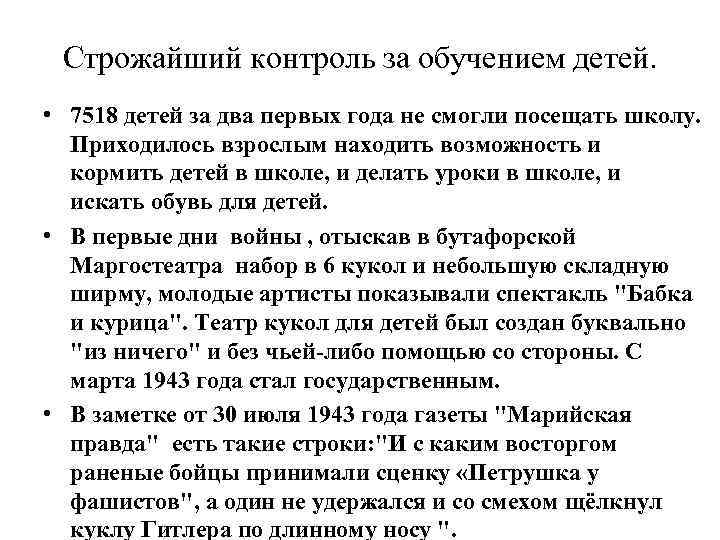 Строжайший контроль за обучением детей.

• 7518 детей за два первых года не смогли посещать школу. Приходилось взрослым находить возможность и кормить детей в школе, и делать уроки в школе, и искать обувь для детей.

• В первые дни войны , отыскав в бутафорской Маргостеатра набор в 6 кукол и небольшую складную ширму, молодые артисты показывали спектакль "Бабка и курица". Театр кукол для детей был создан буквально "из ничего" и без чьей-либо помощью со стороны. С марта 1943 года стал государственным.

• В заметке от 30 июля 1943 года газеты "Марийская правда" есть такие строки:"И с каким восторгом раненые бойцы принимали сценку «Петрушка у фашистов", а один не удержался и со смехом щёлкнул куклу Гитлера по длинному носу ".